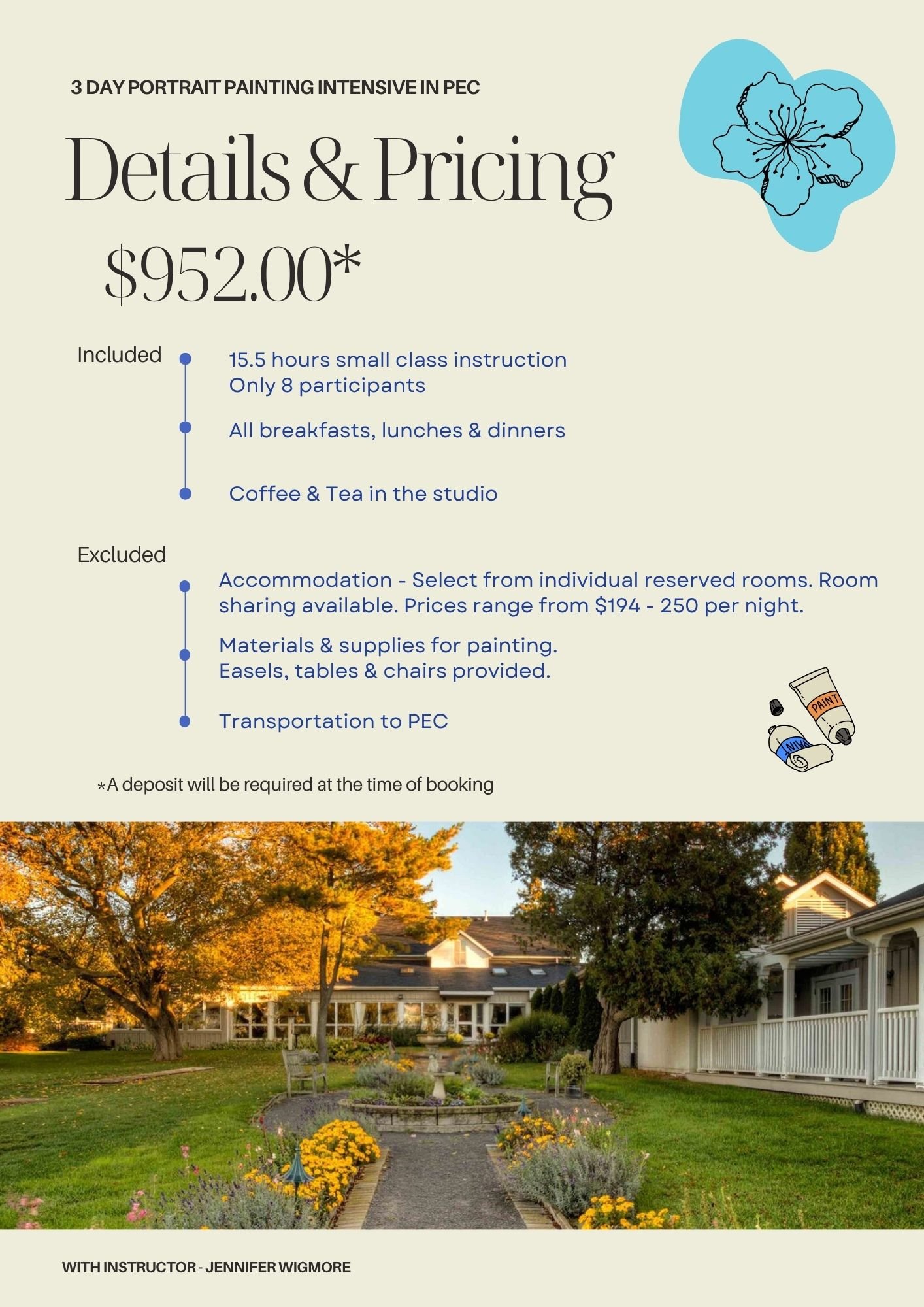 3 DAY PORTRAIT PAINTING INTENSIVE IN PEC

Details & Pricing

$952.00*

Included

• 15.5 hours small class instruction
Only 8 participants

• All breakfasts, lunches & dinners

• Coffee & Tea in the studio

Excluded

• Accommodation - Select from individual reserved rooms. Room sharing available. Prices range from $194 - 250 per night.

• Materials & supplies for painting.
Easels, tables & chairs provided.

• Transportation to PEC

PAINT

PAINT

*A deposit will be required at the time of booking

WITH INSTRUCTOR - JENNIFER WIGMORE